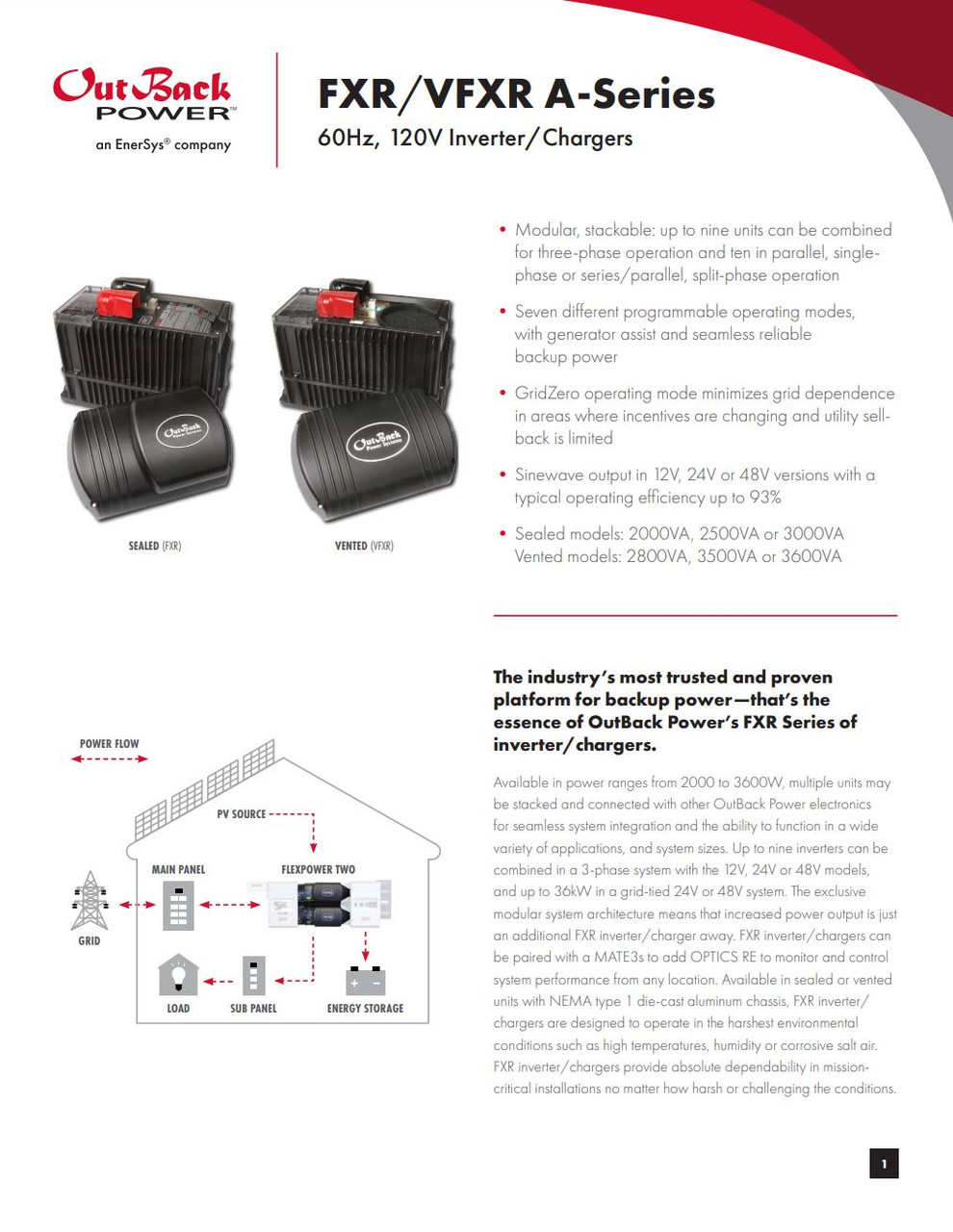 OutBack POWER™
an EnerSys® company

FXR/VFXR A-Series
60Hz, 120V Inverter/Chargers

OutBack Power Systems

OutBack Power Systems

SEALED (FXR)

VENTED (VFXR)

• Modular, stackable: up to nine units can be combined for three-phase operation and ten in parallel, single-phase or series/parallel, split-phase operation

• Seven different programmable operating modes, with generator assist and seamless reliable backup power

• GridZero operating mode minimizes grid dependence in areas where incentives are changing and utility sell-back is limited

• Sinewave output in 12V, 24V or 48V versions with a typical operating efficiency up to 93%

• Sealed models: 2000VA, 2500VA or 3000VA
Vented models: 2800VA, 3500VA or 3600VA

POWER FLOW

PV SOURCE

MAIN PANEL

FLEXPOWER TWO

GRID

LOAD

SUB PANEL

ENERGY STORAGE

The industry's most trusted and proven platform for backup power—that's the essence of OutBack Power's FXR Series of inverter/chargers.

Available in power ranges from 2000 to 3600W, multiple units may be stacked and connected with other OutBack Power electronics for seamless system integration and the ability to function in a wide variety of applications, and system sizes. Up to nine inverters can be combined in a 3-phase system with the 12V, 24V or 48V models, and up to 36kW in a grid-tied 24V or 48V system. The exclusive modular system architecture means that increased power output is just an additional FXR inverter/charger away. FXR inverter/chargers can be paired with a MATE3s to add OPTICS RE to monitor and control system performance from any location. Available in sealed or vented units with NEMA type 1 die-cast aluminum chassis, FXR inverter/chargers are designed to operate in the harshest environmental conditions such as high temperatures, humidity or corrosive salt air. FXR inverter/chargers provide absolute dependability in mission-critical installations no matter how harsh or challenging the conditions.

1